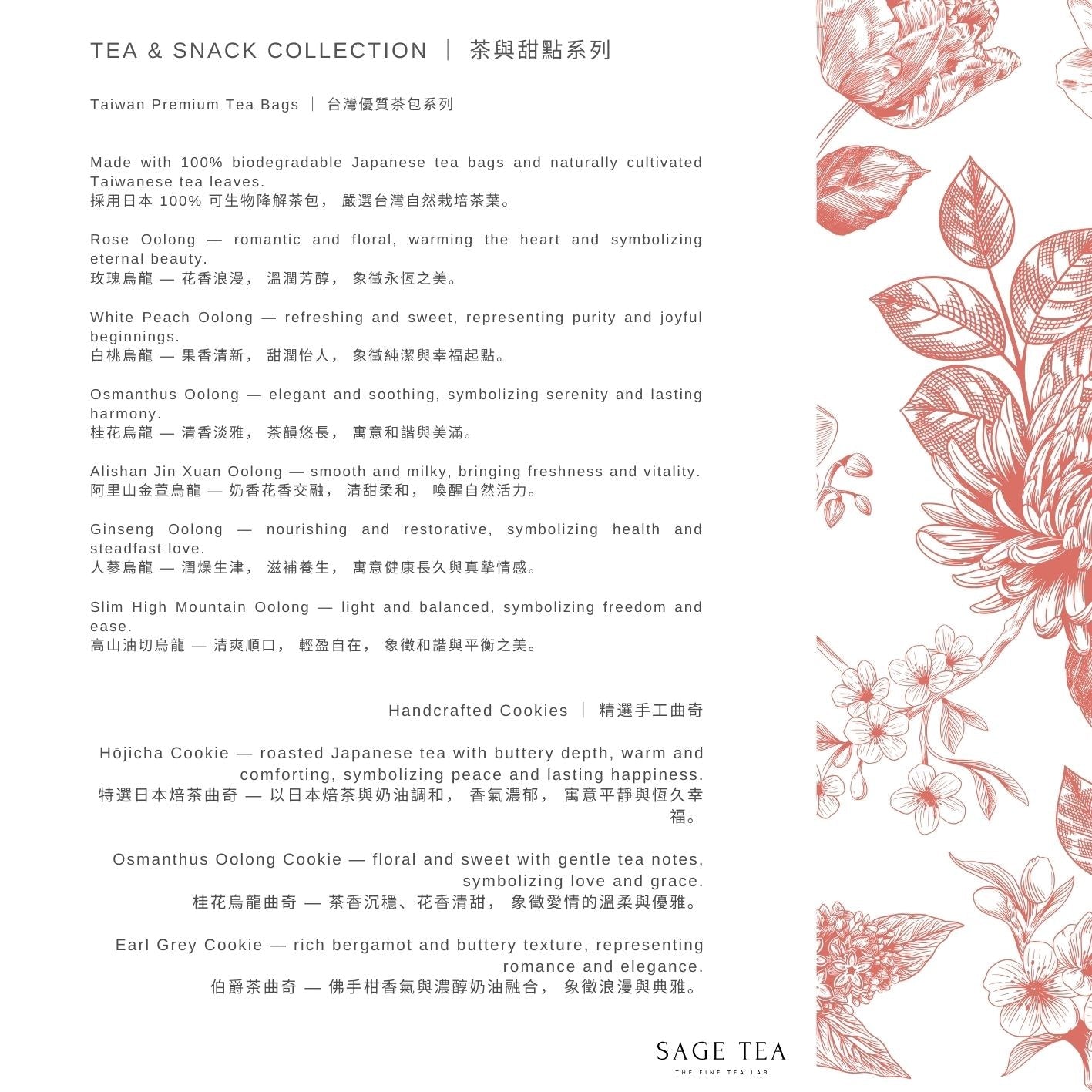 TEA & SNACK COLLECTION ｜ 茶與甜點系列

Taiwan Premium Tea Bags ｜ 台灣優質茶包系列

Made with 100% biodegradable Japanese tea bags and naturally cultivated Taiwanese tea leaves.
採用日本 100% 可生物降解茶包， 嚴選台灣自然栽培茶葉。

Rose Oolong — romantic and floral, warming the heart and symbolizing eternal beauty.
玫瑰烏龍 — 花香浪漫， 溫潤芳醇， 象徵永恆之美。

White Peach Oolong — refreshing and sweet, representing purity and joyful beginnings.
白桃烏龍 — 果香清新， 甜潤怡人， 象徵純潔與幸福起點。

Osmanthus Oolong — elegant and soothing, symbolizing serenity and lasting harmony.
桂花烏龍 — 清香淡雅， 茶韻悠長， 寓意和諧與美滿。

Alishan Jin Xuan Oolong — smooth and milky, bringing freshness and vitality.
阿里山金萱烏龍 — 奶香花香交融， 清甜柔和， 喚醒自然活力。

Ginseng Oolong — nourishing and restorative, symbolizing health and steadfast love.
人蔘烏龍 — 潤燥生津， 滋補養生， 寓意健康長久與真摯情感。

Slim High Mountain Oolong — light and balanced, symbolizing freedom and ease.
高山油切烏龍 — 清爽順口， 輕盈自在， 象徵和諧與平衡之美。

Handcrafted Cookies ｜ 精選手工曲奇

Hōjicha Cookie — roasted Japanese tea with buttery depth, warm and comforting, symbolizing peace and lasting happiness.
特選日本焙茶曲奇 — 以日本焙茶與奶油調和， 香氣濃郁， 寓意平靜與恆久幸福。

Osmanthus Oolong Cookie — floral and sweet with gentle tea notes, symbolizing love and grace.
桂花烏龍曲奇 — 茶香沉穩、花香清甜， 象徵愛情的溫柔與優雅。

Earl Grey Cookie — rich bergamot and buttery texture, representing romance and elegance.
伯爵茶曲奇 — 佛手柑香氣與濃醇奶油融合， 象徵浪漫與典雅。

SAGE TEA
THE FINE TEA LAB